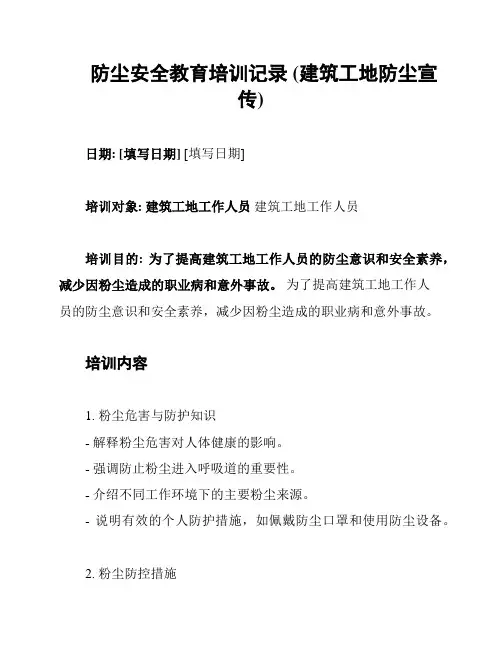 防尘安全教育培训记录 (建筑工地防尘宣传)

日期: [填写日期] [填写日期]

培训对象: 建筑工地工作人员 建筑工地工作人员

培训目的: 为了提高建筑工地工作人员的防尘意识和安全素养，减少因粉尘造成的职业病和意外事故。 为了提高建筑工地工作人员的防尘意识和安全素养，减少因粉尘造成的职业病和意外事故。

培训内容

1. 粉尘危害与防护知识
- 解释粉尘危害对人体健康的影响。
- 强调防止粉尘进入呼吸道的重要性。
- 介绍不同工作环境下的主要粉尘来源。
- 说明有效的个人防护措施，如佩戴防尘口罩和使用防尘设备。

2. 粉尘防控措施